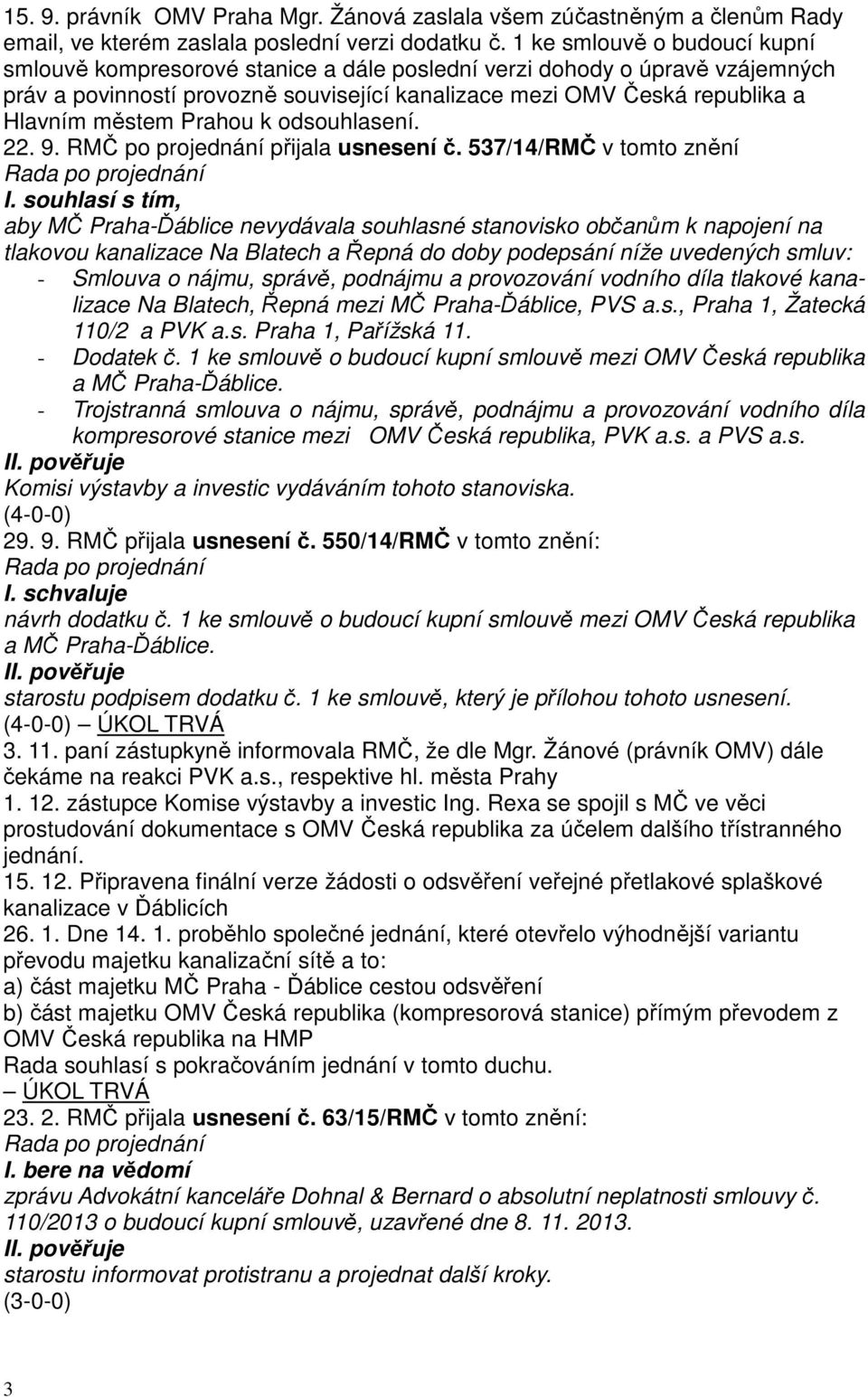 15. 9. právník OMV Praha Mgr. Žánová zaslala všem zúčastněným a členům Rady email, ve kterém zaslala poslední verzi dodatku č. 1 ke smlouvě o budoucí kupní smlouvě kompresorové stanice a dále poslední verzi dohody o úpravě vzájemných práv a povinností provozně související kanalizace mezi OMV Česká republika a Hlavním městem Prahou k odsouhlasení.
22. 9. RMČ po projednání přijala usnesení č. 537/14/RMČ v tomto znění
Rada po projednání
I. souhlasí s tím,
aby MČ Praha-Ďáblice nevydávala souhlasné stanovisko občanům k napojení na tlakovou kanalizace Na Blatech a Řepná do doby podepsání níže uvedených smluv:
- Smlouva o nájmu, správě, podnájmu a provozování vodního díla tlakové kanalizace Na Blatech, Řepná mezi MČ Praha-Ďáblice, PVS a.s., Praha 1, Žatecká 110/2 a PVK a.s. Praha 1, Pařížská 11.
- Dodatek č. 1 ke smlouvě o budoucí kupní smlouvě mezi OMV Česká republika a MČ Praha-Ďáblice.
- Trojstranná smlouva o nájmu, správě, podnájmu a provozování vodního díla kompresorové stanice mezi OMV Česká republika, PVK a.s. a PVS a.s.
II. pověřuje
Komisi výstavby a investic vydáváním tohoto stanoviska.
(4-0-0)
29. 9. RMČ přijala usnesení č. 550/14/RMČ v tomto znění:
Rada po projednání
I. schvaluje
návrh dodatku č. 1 ke smlouvě o budoucí kupní smlouvě mezi OMV Česká republika a MČ Praha-Ďáblice.
II. pověřuje
starostu podpisem dodatku č. 1 ke smlouvě, který je přílohou tohoto usnesení.
(4-0-0) — ÚKOL TRVÁ
3. 11. paní zástupkyně informovala RMČ, že dle Mgr. Žánové (právník OMV) dále čekáme na reakci PVK a.s., respektive hl. města Prahy
1. 12. zástupce Komise výstavby a investic Ing. Rexa se spojil s MČ ve věci prostudování dokumentace s OMV Česká republika za účelem dalšího třístranného jednání.
15. 12. Připravena finální verze žádosti o odsvěření veřejné přetlakové splaškové kanalizace v Ďáblicích
26. 1. Dne 14. 1. proběhlo společné jednání, které otevřelo výhodnější variantu převodu majetku kanalizační sítě a to:
a) část majetku MČ Praha - Ďáblice cestou odsvěření
b) část majetku OMV Česká republika (kompresorová stanice) přímým převodem z OMV Česká republika na HMP
Rada souhlasí s pokračováním jednání v tomto duchu.
— ÚKOL TRVÁ
23. 2. RMČ přijala usnesení č. 63/15/RMČ v tomto znění:
Rada po projednání
I. bere na vědomí
zprávu Advokátní kanceláře Dohnal & Bernard o absolutní neplatnosti smlouvy č. 110/2013 o budoucí kupní smlouvě, uzavřené dne 8. 11. 2013.
II. pověřuje
starostu informovat protistranu a projednat další kroky.
(3-0-0)

3